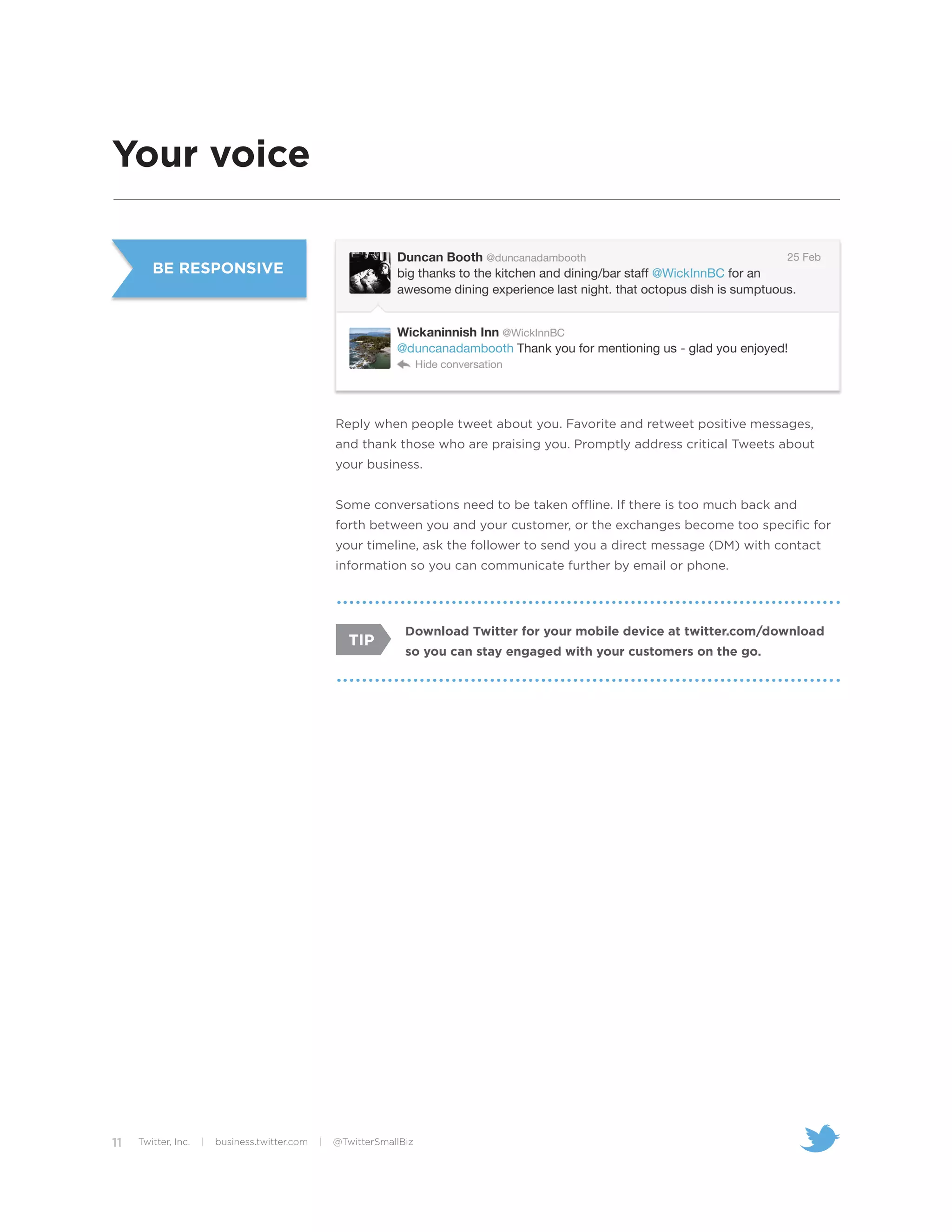 Your voice

BE RESPONSIVE

Duncan Booth @duncanadambooth 25 Feb
big thanks to the kitchen and dining/bar staff @WickInnBC for an awesome dining experience last night. that octopus dish is sumptuous.

Wickaninnish Inn @WickInnBC
@duncanadambooth Thank you for mentioning us - glad you enjoyed!
Hide conversation

Reply when people tweet about you. Favorite and retweet positive messages, and thank those who are praising you. Promptly address critical Tweets about your business.

Some conversations need to be taken offline. If there is too much back and forth between you and your customer, or the exchanges become too specific for your timeline, ask the follower to send you a direct message (DM) with contact information so you can communicate further by email or phone.

TIP Download Twitter for your mobile device at twitter.com/download so you can stay engaged with your customers on the go.

11 Twitter, Inc. | business.twitter.com | @TwitterSmallBiz